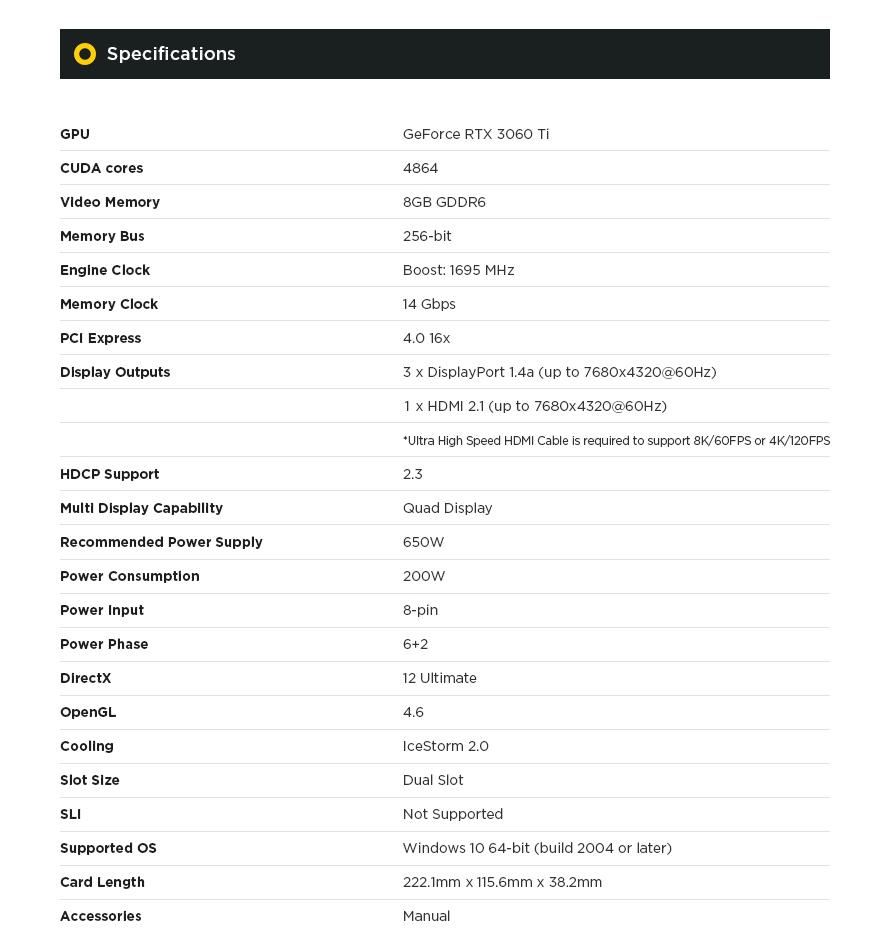 Specifications

| | |
|---|---|
| GPU | GeForce RTX 3060 Ti |
| CUDA cores | 4864 |
| Video Memory | 8GB GDDR6 |
| Memory Bus | 256-bit |
| Engine Clock | Boost: 1695 MHz |
| Memory Clock | 14 Gbps |
| PCI Express | 4.0 16x |
| Display Outputs | 3 x DisplayPort 1.4a (up to 7680x4320@60Hz) |
| | 1 x HDMI 2.1 (up to 7680x4320@60Hz) |
| | *Ultra High Speed HDMI Cable is required to support 8K/60FPS or 4K/120FPS |
| HDCP Support | 2.3 |
| Multi Display Capability | Quad Display |
| Recommended Power Supply | 650W |
| Power Consumption | 200W |
| Power Input | 8-pin |
| Power Phase | 6+2 |
| DirectX | 12 Ultimate |
| OpenGL | 4.6 |
| Cooling | IceStorm 2.0 |
| Slot Size | Dual Slot |
| SLI | Not Supported |
| Supported OS | Windows 10 64-bit (build 2004 or later) |
| Card Length | 222.1mm x 115.6mm x 38.2mm |
| Accessories | Manual |